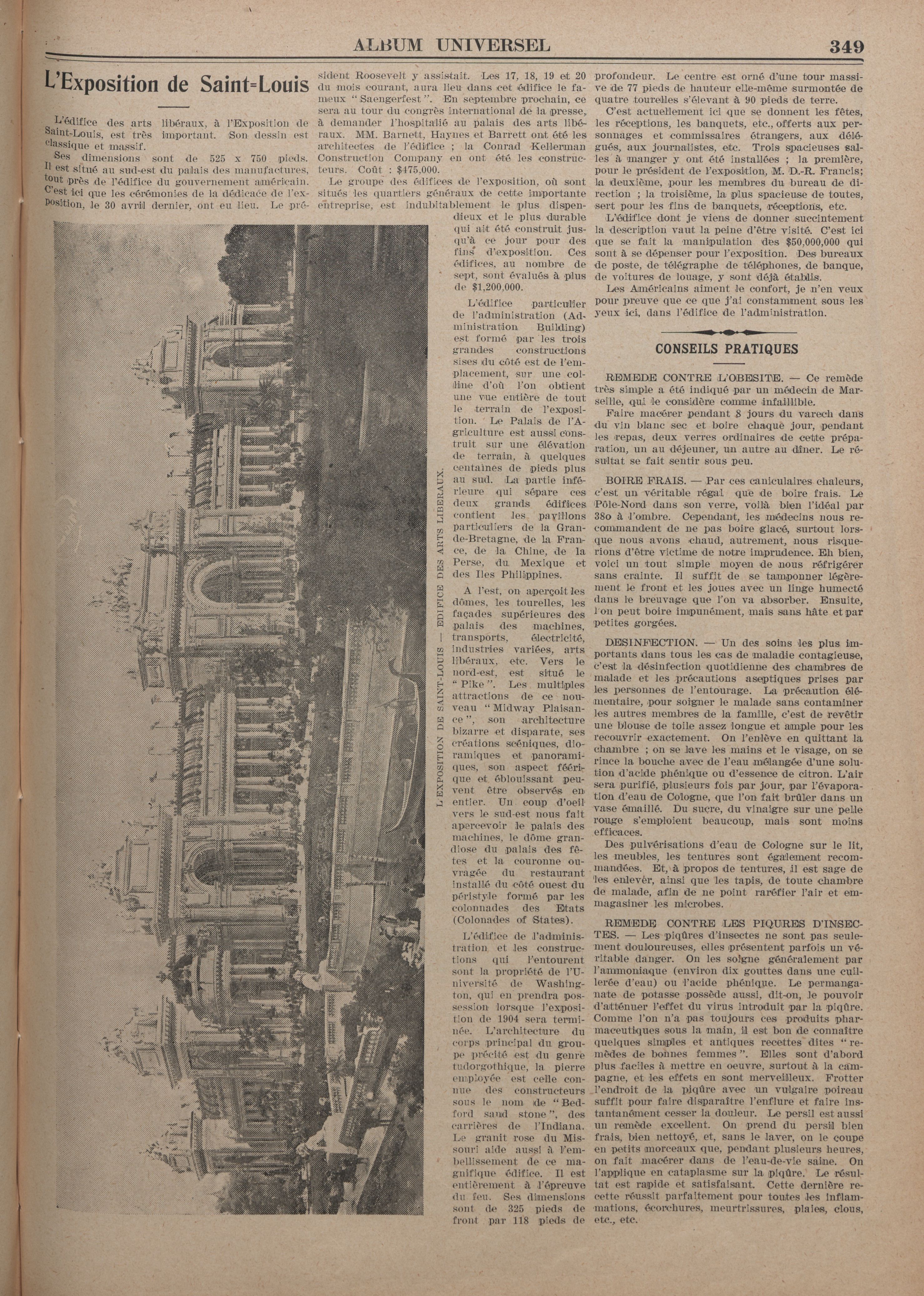 ALBUM UNIVERSEL

349

L'Exposition de Saint=Louis

L'édifice des arts libéraux, à l'Exposition de Saint-Louis, est très important. Son dessin est classique et massif.

Ses dimensions sont de 525 x 750 pieds. Il est situé au sud-est du palais des manufactures, tout près de l'édifice du gouvernement américain. C'est ici que les cérémonies de la dédicace de l'exposition, le 30 avril dernier, ont eu lieu. Le président Roosevelt y assistait. Les 17, 18, 19 et 20 du mois courant, aura lieu dans cet édifice le fameux "Saengerfest". En septembre prochain, ce sera au tour du congrès international de la presse, à demander l'hospitalié au palais des arts libéraux. MM. Barnett, Haynes et Barrett ont été les architectes de l'édifice ; la Conrad Kellerman Construction Company en ont été les constructeurs. Coût : $475,000.

Le groupe des édifices de l'exposition, où sont situés les quartiers généraux de cette importante entreprise, est indubitablement le plus dispendieux et le plus durable qui ait été construit jusqu'à ce jour pour des fins d'exposition. Ces édifices, au nombre de sept, sont évalués à plus de $1,200,000.

L'édifice particulier de l'administration (Administration Building) est formé par les trois grandes constructions sises du côté est de l'emplacement, sur une colline d'où l'on obtient une vue entière de tout le terrain de l'exposition. Le Palais de l'Agriculture est aussi construit sur une élévation de terrain, à quelques centaines de pieds plus au sud. La partie inférieure qui sépare ces deux grands édifices contient les pavillons particuliers de la Grande-Bretagne, de la France, de la Chine, de la Perse, du Mexique et des Iles Philippines.

A l'est, on aperçoit les dômes, les tourelles, les façades supérieures des palais des machines, transports, électricité, industries variées, arts libéraux, etc. Vers le nord-est, est situé le "Pike". Les multiples attractions de ce nouveau "Midway Plaisance", son architecture bizarre et disparate, ses créations scéniques, dioramiques et panoramiques, son aspect féérique et éblouissant peuvent être observés en entier. Un coup d'oeil vers le sud-est nous fait apercevoir le palais des machines, le dôme grandiose du palais des fêtes et la couronne ouvragée du restaurant installé du côté ouest du péristyle formé par les colonnades des Etats (Colonades of States).

L'édifice de l'administration et les constructions qui l'entourent sont la propriété de l'Université de Washington, qui en prendra possession lorsque l'exposition de 1904 sera terminée. L'architecture du corps principal du groupe précité est du genre tudorgothique, la pierre employée est celle connue des constructeurs sous le nom de "Bedford sand stone", des carrières de l'Indiana. Le granit rose du Missouri aide aussi à l'embellissement de ce magnifique édifice. Il est entièrement à l'épreuve du feu. Ses dimensions sont de 325 pieds de front par 118 pieds de profondeur. Le centre est orné d'une tour massive de 77 pieds de hauteur elle-même surmontée de quatre tourelles s'élevant à 90 pieds de terre.

C'est actuellement ici que se donnent les fêtes, les réceptions, les banquets, etc., offerts aux personnages et commissaires étrangers, aux délégués, aux journalistes, etc. Trois spacieuses salles à manger y ont été installées ; la première, pour le président de l'exposition, M. D.-R. Francis; la deuxième, pour les membres du bureau de direction ; la troisième, la plus spacieuse de toutes, sert pour les fins de banquets, réceptions, etc.

L'édifice dont je viens de donner succintement la description vaut la peine d'être visité. C'est ici que se fait la manipulation des $50,000,000 qui sont à se dépenser pour l'exposition. Des bureaux de poste, de télégraphe de téléphones, de banque, de voitures de louage, y sont déjà établis.

Les Américains aiment le confort, je n'en veux pour preuve que ce que j'ai constamment sous les yeux ici, dans l'édifice de l'administration.

L'EXPOSITION DE SAINT-LOUIS — EDIFICE DES ARTS LIBERAUX.

CONSEILS PRATIQUES

REMEDE CONTRE L'OBESITE. — Ce remède très simple a été indiqué par un médecin de Marseille, qui le considère comme infaillible.

Faire macérer pendant 8 jours du varech dans du vin blanc sec et boire chaque jour, pendant les repas, deux verres ordinaires de cette préparation, un au déjeuner, un autre au dîner. Le résultat se fait sentir sous peu.

BOIRE FRAIS. — Par ces caniculaires chaleurs, c'est un véritable régal que de boire frais. Le Pôle-Nord dans son verre, voilà bien l'idéal par 38o à l'ombre. Cependant, les médecins nous recommandent de ne pas boire glacé, surtout lorsque nous avons chaud, autrement, nous risquerions d'être victime de notre imprudence. Eh bien, voici un tout simple moyen de nous réfrigérer sans crainte. Il suffit de se tamponner légèrement le front et les joues avec un linge humecté dans le breuvage que l'on va absorber. Ensuite, l'on peut boire impunément, mais sans hâte et par petites gorgées.

DESINFECTION. — Un des soins les plus importants dans tous les cas de maladie contagieuse, c'est la désinfection quotidienne des chambres de malade et les précautions aseptiques prises par les personnes de l'entourage. La précaution élémentaire, pour soigner le malade sans contaminer les autres membres de la famille, c'est de revêtir une blouse de toile assez longue et ample pour les recouvrir exactement. On l'enlève en quittant la chambre ; on se lave les mains et le visage, on se rince la bouche avec de l'eau mélangée d'une solution d'acide phénique ou d'essence de citron. L'air sera purifié, plusieurs fois par jour, par l'évaporation d'eau de Cologne, que l'on fait brûler dans un vase émaillé. Du sucre, du vinaigre sur une pelle rouge s'emploient beaucoup, mais sont moins efficaces.

Des pulvérisations d'eau de Cologne sur le lit, les meubles, les tentures sont également recommandées. Et, à propos de tentures, il est sage de les enlever, ainsi que les tapis, de toute chambre de malade, afin de ne point raréfier l'air et emmagasiner les microbes.

REMEDE CONTRE LES PIQURES D'INSECTES. — Les piqûres d'insectes ne sont pas seulement douloureuses, elles présentent parfois un véritable danger. On les soigne généralement par l'ammoniaque (environ dix gouttes dans une cuillerée d'eau) ou l'acide phénique. Le permanganate de potasse possède aussi, dit-on, le pouvoir d'atténuer l'effet du virus introduit par la piqûre. Comme l'on n'a pas toujours ces produits pharmaceutiques sous la main, il est bon de connaître quelques simples et antiques recettes dites "remèdes de bonnes femmes". Elles sont d'abord plus faciles à mettre en oeuvre, surtout à la campagne, et les effets en sont merveilleux. Frotter l'endroit de la piqûre avec un vulgaire poireau suffit pour faire disparaître l'enflure et faire instantanément cesser la douleur. Le persil est aussi un remède excellent. On prend du persil bien frais, bien nettoyé, et, sans le laver, on le coupe en petits morceaux que, pendant plusieurs heures, on fait macérer dans de l'eau-de-vie saine. On l'applique en cataplasme sur la piqûre. Le résultat est rapide et satisfaisant. Cette dernière recette réussit parfaitement pour toutes les inflammations, écorchures, meurtrissures, plaies, clous, etc., etc.